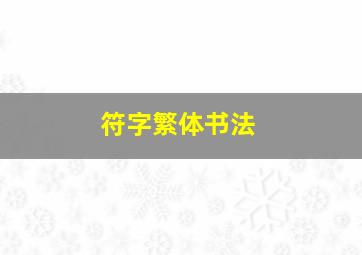 符字繁体书法